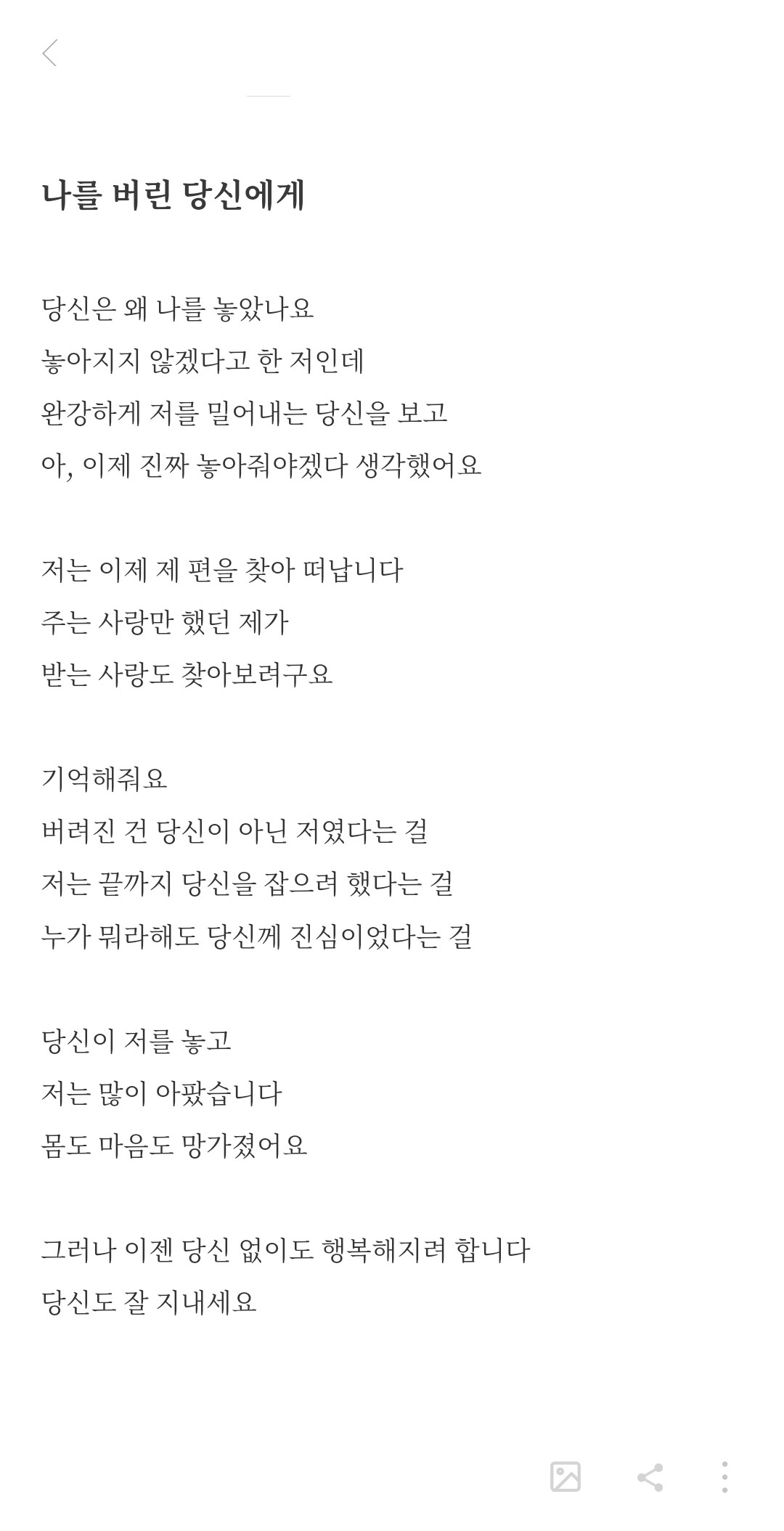 나를 버린 당신에게

당신은 왜 나를 놓았나요
놓아지지 않겠다고 한 저인데
완강하게 저를 밀어내는 당신을 보고
아, 이제 진짜 놓아줘야겠다 생각했어요

저는 이제 제 편을 찾아 떠납니다
주는 사랑만 했던 제가
받는 사랑도 찾아보려구요

기억해줘요
버려진 건 당신이 아닌 저였다는 걸
저는 끝까지 당신을 잡으려 했다는 걸
누가 뭐라해도 당신께 진심이었다는 걸

당신이 저를 놓고
저는 많이 아팠습니다
몸도 마음도 망가졌어요

그러나 이젠 당신 없이도 행복해지려 합니다
당신도 잘 지내세요